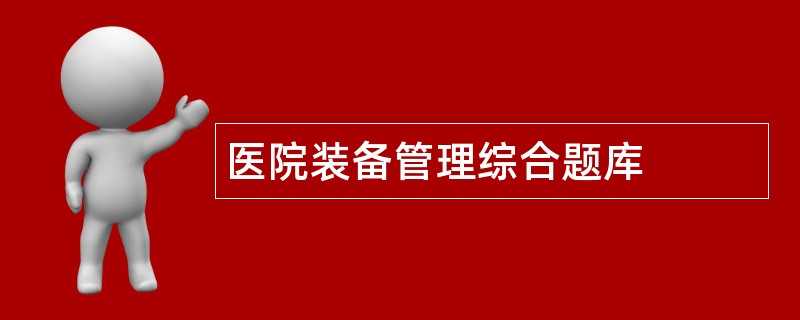 医院装备管理综合题库